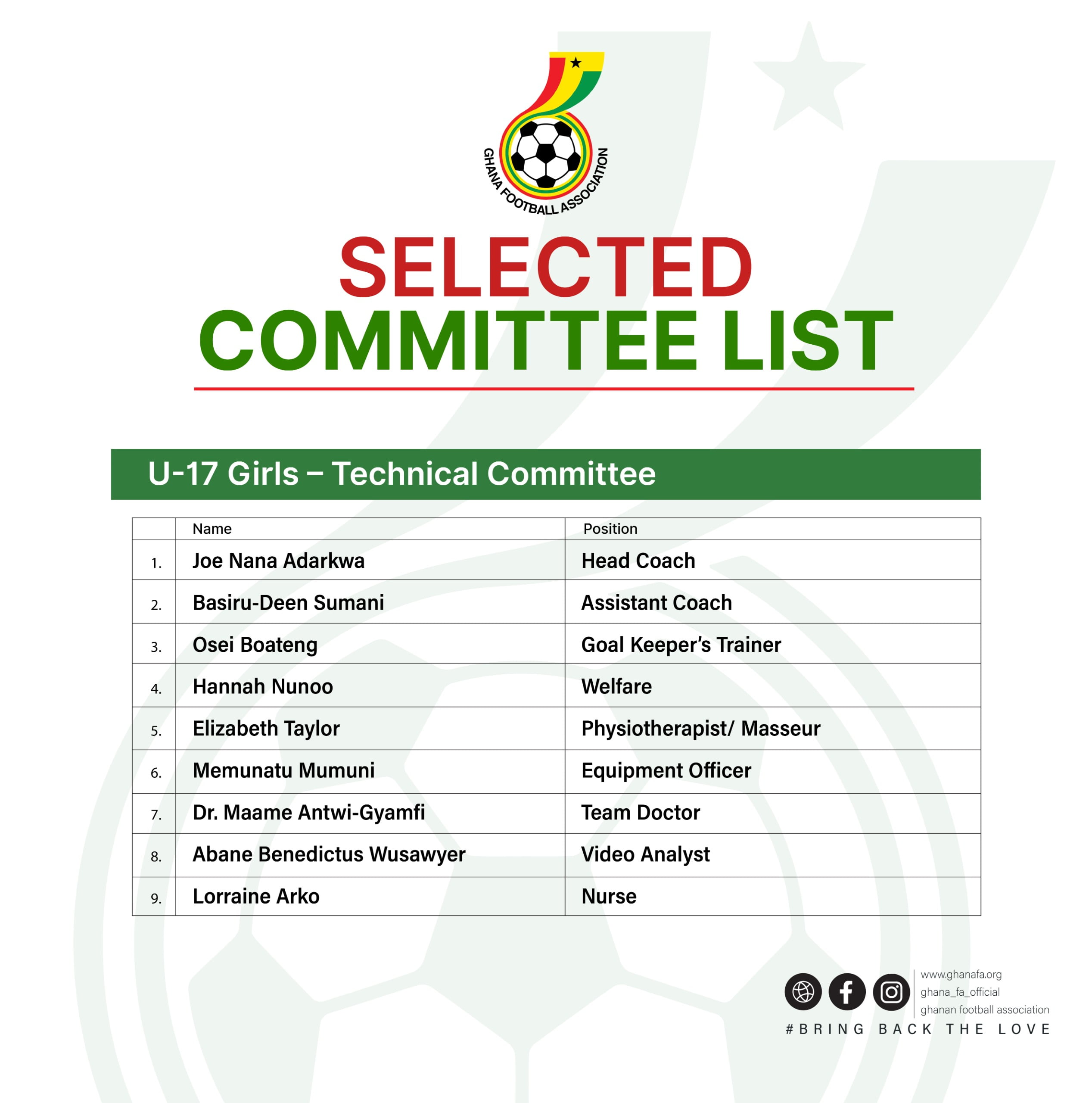 GHANA FOOTBALL ASSOCIATION

SELECTED
COMMITTEE LIST

U-17 Girls – Technical Committee

|  | Name | Position |
|---|---|---|
| 1. | Joe Nana Adarkwa | Head Coach |
| 2. | Basiru-Deen Sumani | Assistant Coach |
| 3. | Osei Boateng | Goal Keeper's Trainer |
| 4. | Hannah Nunoo | Welfare |
| 5. | Elizabeth Taylor | Physiotherapist/ Masseur |
| 6. | Memunatu Mumuni | Equipment Officer |
| 7. | Dr. Maame Antwi-Gyamfi | Team Doctor |
| 8. | Abane Benedictus Wusawyer | Video Analyst |
| 9. | Lorraine Arko | Nurse |

www.ghanafa.org
ghana_fa_official
ghanan football association
#BRING BACK THE LOVE